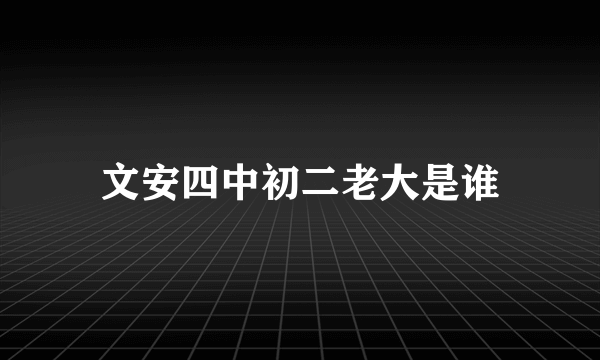 文安四中初二老大是谁